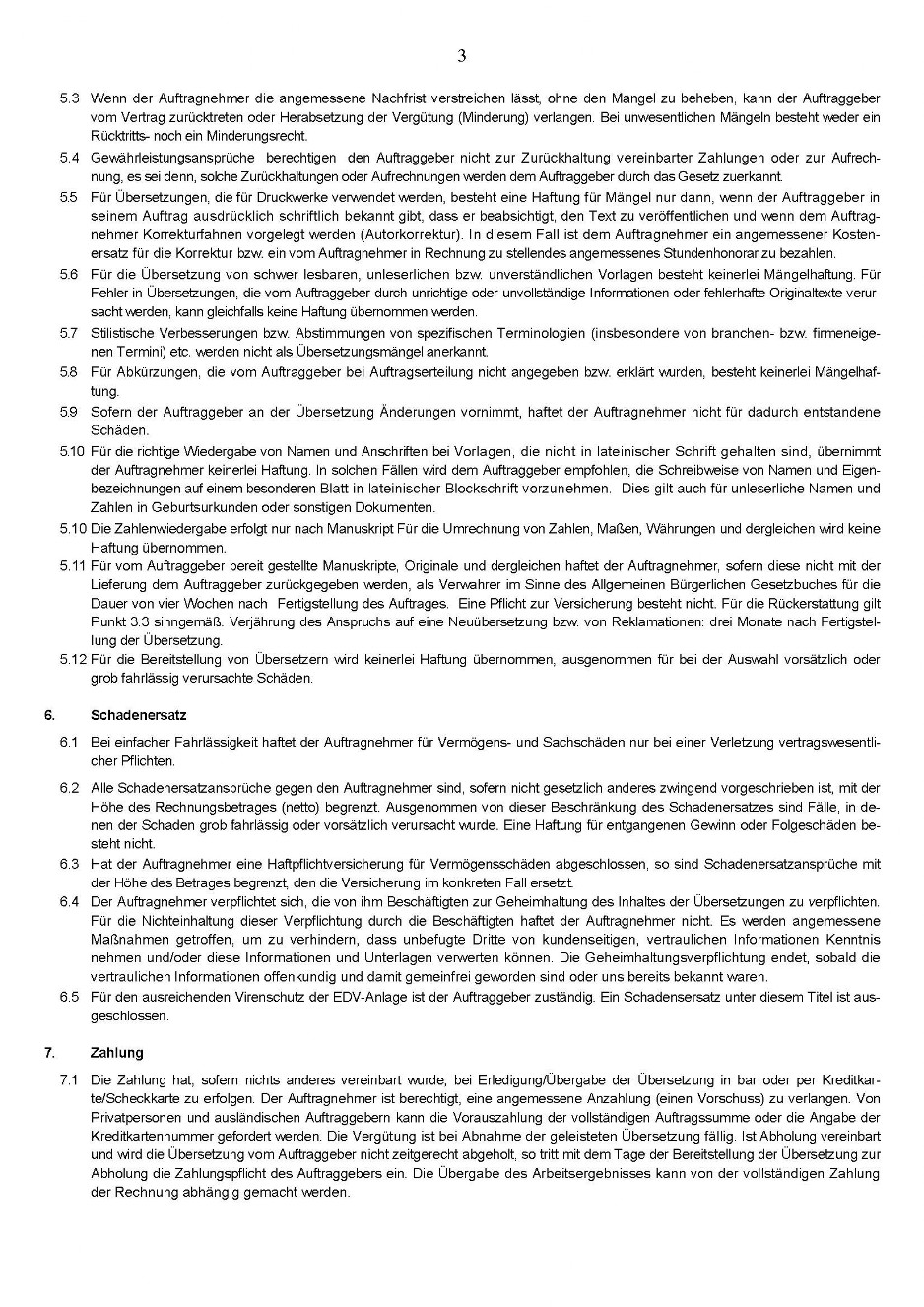 3

5.3 Wenn der Auftragnehmer die angemessene Nachfrist verstreichen lässt, ohne den Mangel zu beheben, kann der Auftraggeber vom Vertrag zurücktreten oder Herabsetzung der Vergütung (Minderung) verlangen. Bei unwesentlichen Mängeln besteht weder ein Rücktritts- noch ein Minderungsrecht.

5.4 Gewährleistungsansprüche berechtigen den Auftraggeber nicht zur Zurückhaltung vereinbarter Zahlungen oder zur Aufrechnung, es sei denn, solche Zurückhaltungen oder Aufrechnungen werden dem Auftraggeber durch das Gesetz zuerkannt.

5.5 Für Übersetzungen, die für Druckwerke verwendet werden, besteht eine Haftung für Mängel nur dann, wenn der Auftraggeber in seinem Auftrag ausdrücklich schriftlich bekannt gibt, dass er beabsichtigt, den Text zu veröffentlichen und wenn dem Auftragnehmer Korrekturfahnen vorgelegt werden (Autorkorrektur). In diesem Fall ist dem Auftragnehmer ein angemessener Kostenersatz für die Korrektur bzw. ein vom Auftragnehmer in Rechnung zu stellendes angemessenes Stundenhonorar zu bezahlen.

5.6 Für die Übersetzung von schwer lesbaren, unleserlichen bzw. unverständlichen Vorlagen besteht keinerlei Mängelhaftung. Für Fehler in Übersetzungen, die vom Auftraggeber durch unrichtige oder unvollständige Informationen oder fehlerhafte Originaltexte verursacht werden, kann gleichfalls keine Haftung übernommen werden.

5.7 Stilistische Verbesserungen bzw. Abstimmungen von spezifischen Terminologien (insbesondere von branchen- bzw. firmeneigenen Termini) etc. werden nicht als Übersetzungsmängel anerkannt.

5.8 Für Abkürzungen, die vom Auftraggeber bei Auftragserteilung nicht angegeben bzw. erklärt wurden, besteht keinerlei Mängelhaftung.

5.9 Sofern der Auftraggeber an der Übersetzung Änderungen vornimmt, haftet der Auftragnehmer nicht für dadurch entstandene Schäden.

5.10 Für die richtige Wiedergabe von Namen und Anschriften bei Vorlagen, die nicht in lateinischer Schrift gehalten sind, übernimmt der Auftragnehmer keinerlei Haftung. In solchen Fällen wird dem Auftraggeber empfohlen, die Schreibweise von Namen und Eigenbezeichnungen auf einem besonderen Blatt in lateinischer Blockschrift vorzunehmen. Dies gilt auch für unleserliche Namen und Zahlen in Geburtsurkunden oder sonstigen Dokumenten.

5.10 Die Zahlenwiedergabe erfolgt nur nach Manuskript Für die Umrechnung von Zahlen, Maßen, Währungen und dergleichen wird keine Haftung übernommen.

5.11 Für vom Auftraggeber bereit gestellte Manuskripte, Originale und dergleichen haftet der Auftragnehmer, sofern diese nicht mit der Lieferung dem Auftraggeber zurückgegeben werden, als Verwahrer im Sinne des Allgemeinen Bürgerlichen Gesetzbuches für die Dauer von vier Wochen nach Fertigstellung des Auftrages. Eine Pflicht zur Versicherung besteht nicht. Für die Rückerstattung gilt Punkt 3.3 sinngemäß. Verjährung des Anspruchs auf eine Neuübersetzung bzw. von Reklamationen: drei Monate nach Fertigstellung der Übersetzung.

5.12 Für die Bereitstellung von Übersetzern wird keinerlei Haftung übernommen, ausgenommen für bei der Auswahl vorsätzlich oder grob fahrlässig verursachte Schäden.

6. Schadenersatz

6.1 Bei einfacher Fahrlässigkeit haftet der Auftragnehmer für Vermögens- und Sachschäden nur bei einer Verletzung vertragswesentlicher Pflichten.

6.2 Alle Schadenersatzansprüche gegen den Auftragnehmer sind, sofern nicht gesetzlich anderes zwingend vorgeschrieben ist, mit der Höhe des Rechnungsbetrages (netto) begrenzt. Ausgenommen von dieser Beschränkung des Schadenersatzes sind Fälle, in denen der Schaden grob fahrlässig oder vorsätzlich verursacht wurde. Eine Haftung für entgangenen Gewinn oder Folgeschäden besteht nicht.

6.3 Hat der Auftragnehmer eine Haftpflichtversicherung für Vermögensschäden abgeschlossen, so sind Schadenersatzansprüche mit der Höhe des Betrages begrenzt, den die Versicherung im konkreten Fall ersetzt.

6.4 Der Auftragnehmer verpflichtet sich, die von ihm Beschäftigten zur Geheimhaltung des Inhaltes der Übersetzungen zu verpflichten. Für die Nichteinhaltung dieser Verpflichtung durch die Beschäftigten haftet der Auftragnehmer nicht. Es werden angemessene Maßnahmen getroffen, um zu verhindern, dass unbefugte Dritte von kundenseitigen, vertraulichen Informationen Kenntnis nehmen und/oder diese Informationen und Unterlagen verwerten können. Die Geheimhaltungsverpflichtung endet, sobald die vertraulichen Informationen offenkundig und damit gemeinfrei geworden sind oder uns bereits bekannt waren.

6.5 Für den ausreichenden Virenschutz der EDV-Anlage ist der Auftraggeber zuständig. Ein Schadensersatz unter diesem Titel ist ausgeschlossen.

7. Zahlung

7.1 Die Zahlung hat, sofern nichts anderes vereinbart wurde, bei Erledigung/Übergabe der Übersetzung in bar oder per Kreditkarte/Scheckkarte zu erfolgen. Der Auftragnehmer ist berechtigt, eine angemessene Anzahlung (einen Vorschuss) zu verlangen. Von Privatpersonen und ausländischen Auftraggebern kann die Vorauszahlung der vollständigen Auftragssumme oder die Angabe der Kreditkartennummer gefordert werden. Die Vergütung ist bei Abnahme der geleisteten Übersetzung fällig. Ist Abholung vereinbart und wird die Übersetzung vom Auftraggeber nicht zeitgerecht abgeholt, so tritt mit dem Tage der Bereitstellung der Übersetzung zur Abholung die Zahlungspflicht des Auftraggebers ein. Die Übergabe des Arbeitsergebnisses kann von der vollständigen Zahlung der Rechnung abhängig gemacht werden.